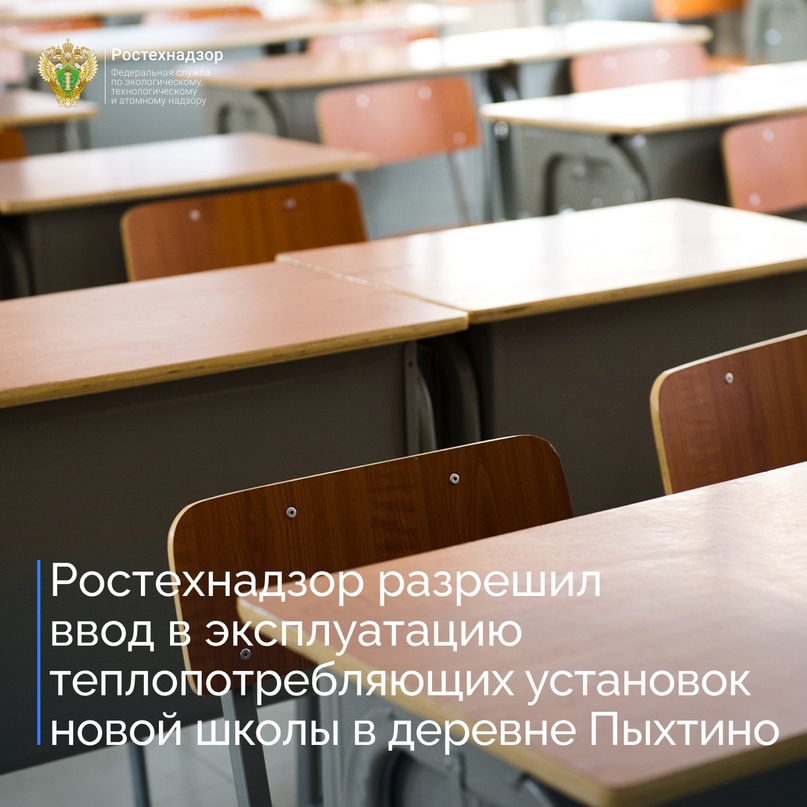 Ростехнадзор
Федеральная служба по экологическому, технологическому и атомному надзору

Ростехнадзор разрешил ввод в эксплуатацию теплопотребляющих установок новой школы в деревне Пыхтино